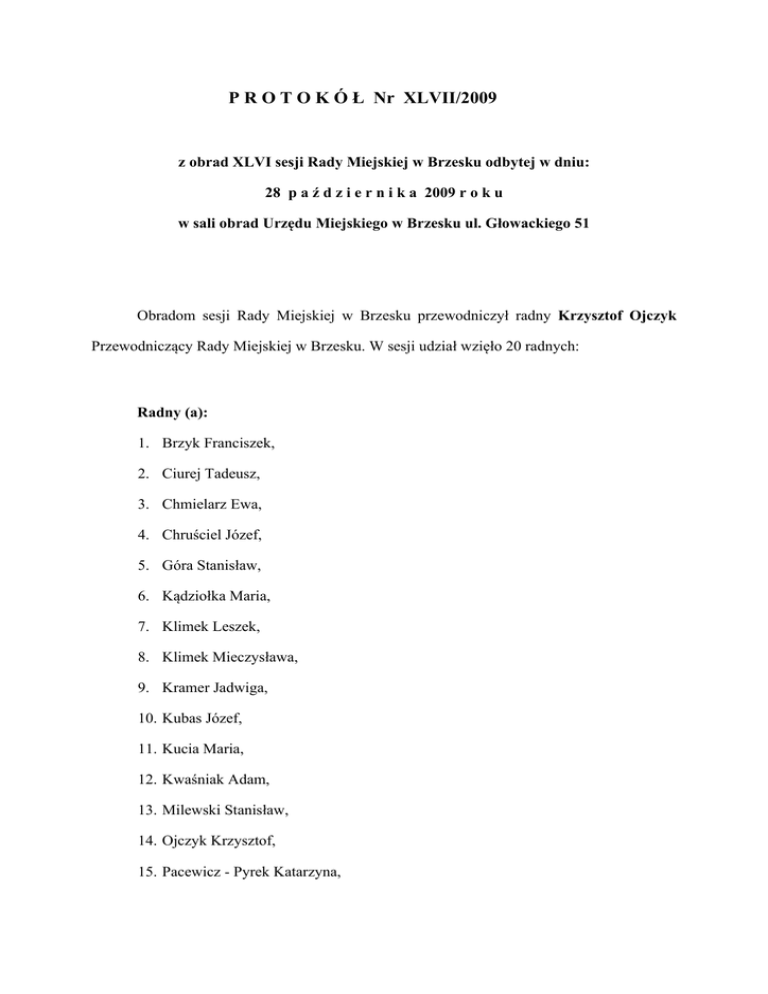 P R O T O K Ó Ł Nr XLVII/2009

z obrad XLVI sesji Rady Miejskiej w Brzesku odbytej w dniu:

28 p a ź d z i e r n i k a 2009 r o k u

w sali obrad Urzędu Miejskiego w Brzesku ul. Głowackiego 51

Obradom sesji Rady Miejskiej w Brzesku przewodniczył radny Krzysztof Ojczyk Przewodniczący Rady Miejskiej w Brzesku. W sesji udział wzięło 20 radnych:

Radny (a):

1. Brzyk Franciszek,

2. Ciurej Tadeusz,

3. Chmielarz Ewa,

4. Chruściel Józef,

5. Góra Stanisław,

6. Kądziołka Maria,

7. Klimek Leszek,

8. Klimek Mieczysława,

9. Kramer Jadwiga,

10. Kubas Józef,

11. Kucia Maria,

12. Kwaśniak Adam,

13. Milewski Stanisław,

14. Ojczyk Krzysztof,

15. Pacewicz - Pyrek Katarzyna,